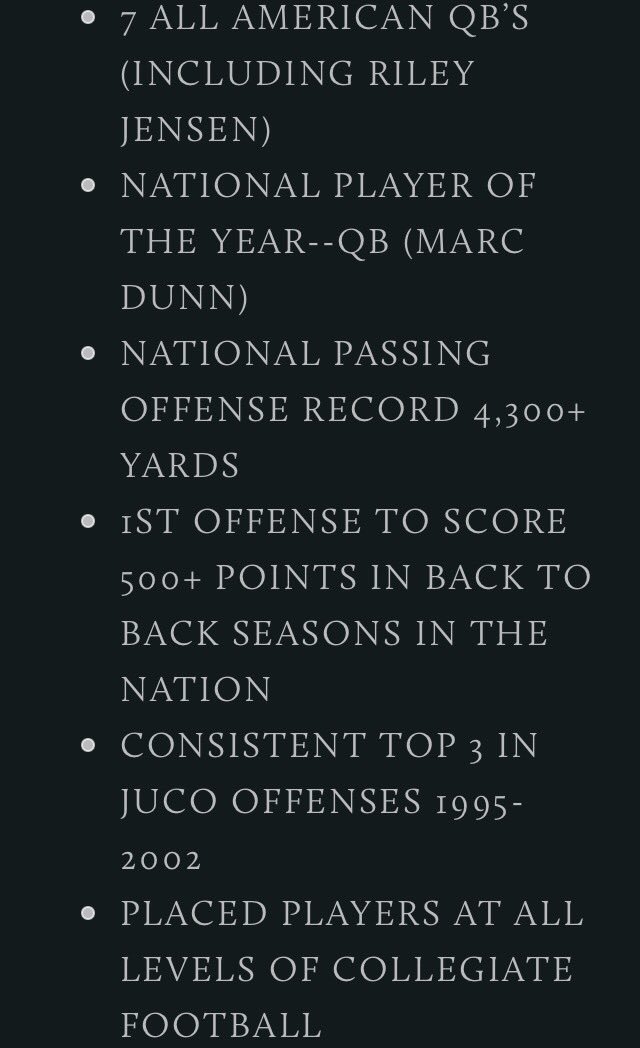 • 7 ALL AMERICAN QB'S (INCLUDING RILEY JENSEN)
• NATIONAL PLAYER OF THE YEAR--QB (MARC DUNN)
• NATIONAL PASSING OFFENSE RECORD 4,300+ YARDS
• 1ST OFFENSE TO SCORE 500+ POINTS IN BACK TO BACK SEASONS IN THE NATION
• CONSISTENT TOP 3 IN JUCO OFFENSES 1995-2002
• PLACED PLAYERS AT ALL LEVELS OF COLLEGIATE FOOTBALL